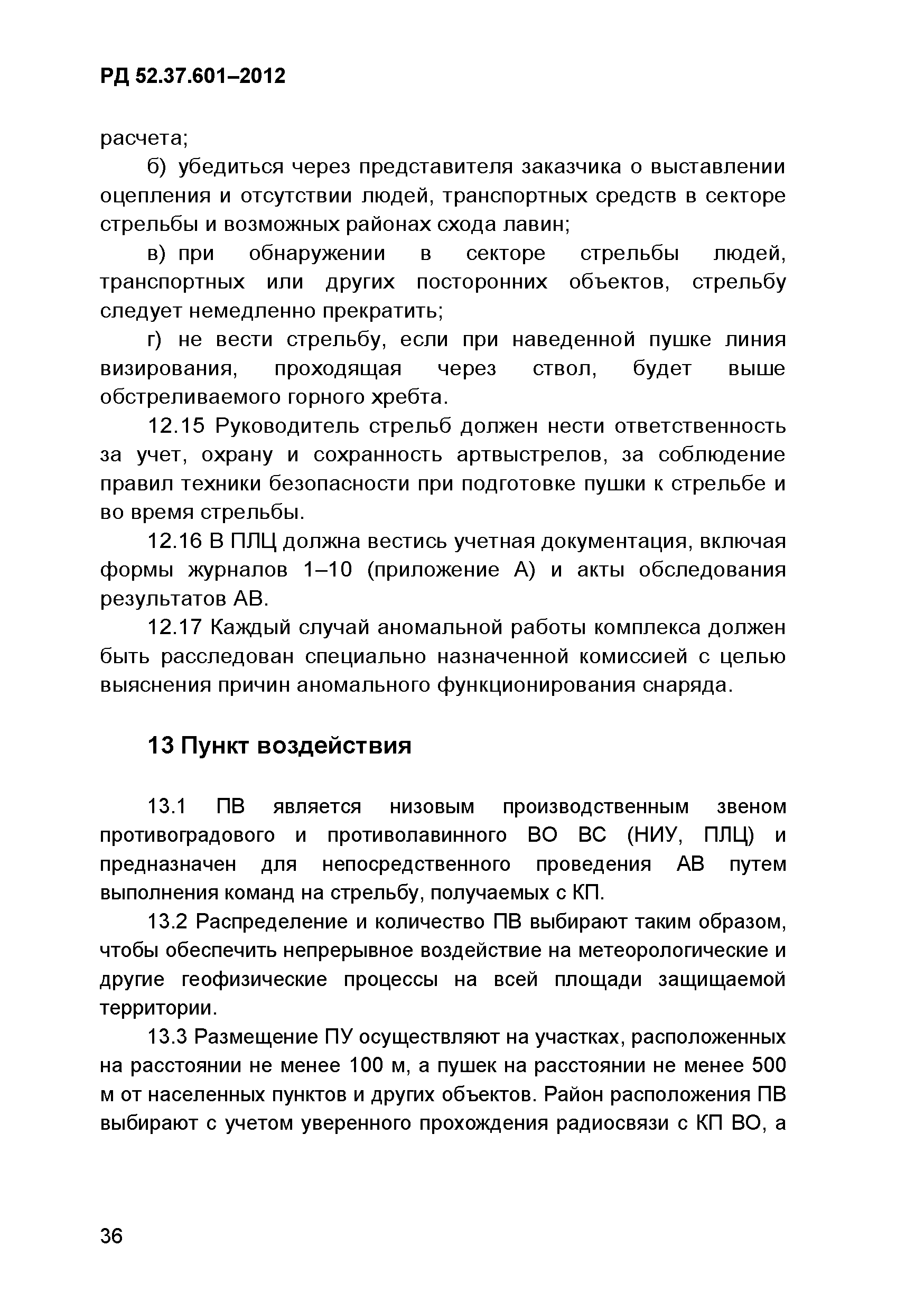 РД 52.37.601–2012

расчета;

б) убедиться через представителя заказчика о выставлении оцепления и отсутствии людей, транспортных средств в секторе стрельбы и возможных районах схода лавин;

в) при обнаружении в секторе стрельбы людей, транспортных или других посторонних объектов, стрельбу следует немедленно прекратить;

г) не вести стрельбу, если при наведенной пушке линия визирования, проходящая через ствол, будет выше обстреливаемого горного хребта.

12.15 Руководитель стрельб должен нести ответственность за учет, охрану и сохранность артвыстрелов, за соблюдение правил техники безопасности при подготовке пушки к стрельбе и во время стрельбы.

12.16 В ПЛЦ должна вестись учетная документация, включая формы журналов 1–10 (приложение А) и акты обследования результатов АВ.

12.17 Каждый случай аномальной работы комплекса должен быть расследован специально назначенной комиссией с целью выяснения причин аномального функционирования снаряда.

13 Пункт воздействия

13.1 ПВ является низовым производственным звеном противоградового и противолавинного ВО ВС (НИУ, ПЛЦ) и предназначен для непосредственного проведения АВ путем выполнения команд на стрельбу, получаемых с КП.

13.2 Распределение и количество ПВ выбирают таким образом, чтобы обеспечить непрерывное воздействие на метеорологические и другие геофизические процессы на всей площади защищаемой территории.

13.3 Размещение ПУ осуществляют на участках, расположенных на расстоянии не менее 100 м, а пушек на расстоянии не менее 500 м от населенных пунктов и других объектов. Район расположения ПВ выбирают с учетом уверенного прохождения радиосвязи с КП ВО, а

36